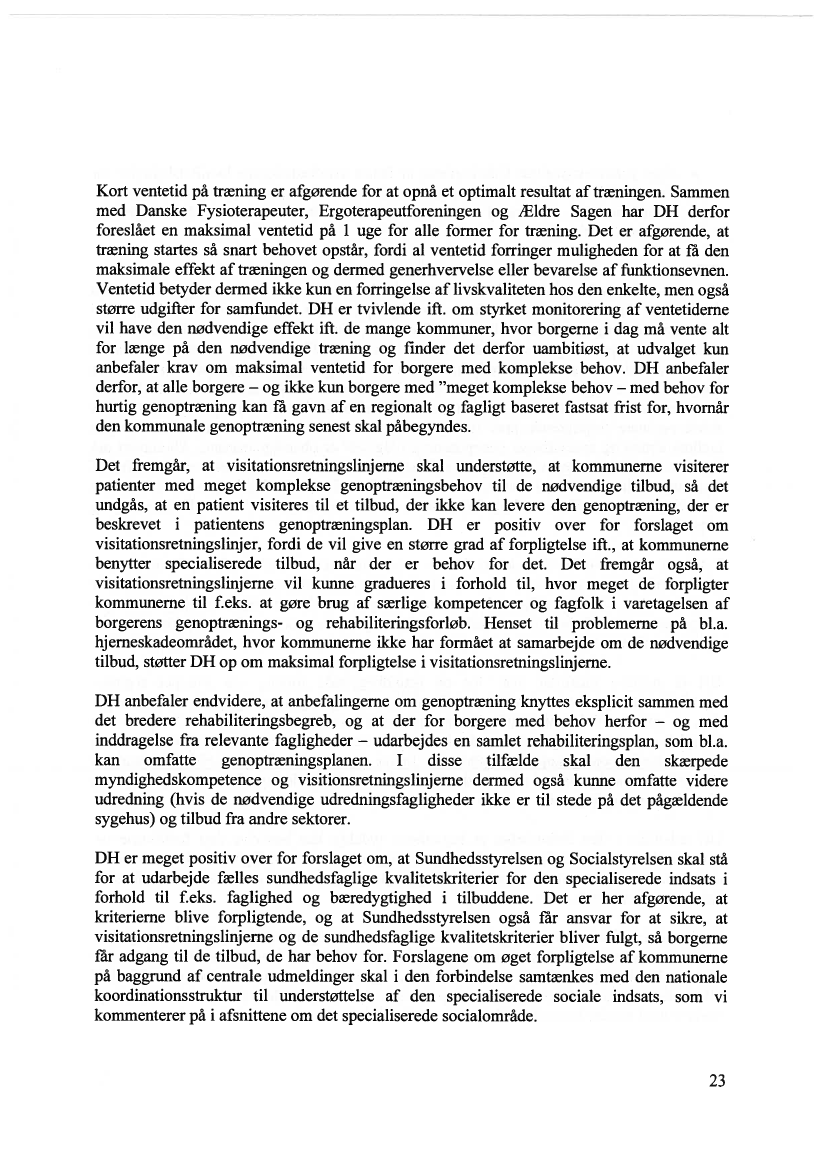 Kort ventetid på træning er afgørende for at opnå et optimalt resultat af træningen. Sammen med Danske Fysioterapeuter, Ergoterapeutforeningen og Ældre Sagen har DH derfor foreslået en maksimal ventetid på 1 uge for alle former for træning. Det er afgørende, at træning startes så snart behovet opstår, fordi al ventetid forringer muligheden for at få den maksimale effekt af træningen og dermed generhvervelse eller bevarelse af funktionsevnen. Ventetid betyder dermed ikke kun en forringelse af livskvaliteten hos den enkelte, men også større udgifter for samfundet. DH er tvivlende ift. om styrket monitorering af ventetiderne vil have den nødvendige effekt ift. de mange kommuner, hvor borgerne i dag må vente alt for længe på den nødvendige træning og finder det derfor uambitiøst, at udvalget kun anbefaler krav om maksimal ventetid for borgere med komplekse behov. DH anbefaler derfor, at alle borgere – og ikke kun borgere med "meget komplekse behov – med behov for hurtig genoptræning kan få gavn af en regionalt og fagligt baseret fastsat frist for, hvornår den kommunale genoptræning senest skal påbegyndes.

Det fremgår, at visitationsretningslinjerne skal understøtte, at kommunerne visiterer patienter med meget komplekse genoptræningsbehov til de nødvendige tilbud, så det undgås, at en patient visiteres til et tilbud, der ikke kan levere den genoptræning, der er beskrevet i patientens genoptræningsplan. DH er positiv over for forslaget om visitationsretningslinjer, fordi de vil give en større grad af forpligtelse ift., at kommunerne benytter specialiserede tilbud, når der er behov for det. Det fremgår også, at visitationsretningslinjerne vil kunne gradueres i forhold til, hvor meget de forpligter kommunerne til f.eks. at gøre brug af særlige kompetencer og fagfolk i varetagelsen af borgerens genoptrænings- og rehabiliteringsforløb. Henset til problemerne på bl.a. hjerneskadeområdet, hvor kommunerne ikke har formået at samarbejde om de nødvendige tilbud, støtter DH op om maksimal forpligtelse i visitationsretningslinjerne.

DH anbefaler endvidere, at anbefalingerne om genoptræning knyttes eksplicit sammen med det bredere rehabiliteringsbegreb, og at der for borgere med behov herfor – og med inddragelse fra relevante fagligheder – udarbejdes en samlet rehabiliteringsplan, som bl.a. kan omfatte genoptræningsplanen. I disse tilfælde skal den skærpede myndighedskompetence og visitionsretningslinjerne dermed også kunne omfatte videre udredning (hvis de nødvendige udredningsfagligheder ikke er til stede på det pågældende sygehus) og tilbud fra andre sektorer.

DH er meget positiv over for forslaget om, at Sundhedsstyrelsen og Socialstyrelsen skal stå for at udarbejde fælles sundhedsfaglige kvalitetskriterier for den specialiserede indsats i forhold til f.eks. faglighed og bæredygtighed i tilbuddene. Det er her afgørende, at kriterierne blive forpligtende, og at Sundhedsstyrelsen også får ansvar for at sikre, at visitationsretningslinjerne og de sundhedsfaglige kvalitetskriterier bliver fulgt, så borgerne får adgang til de tilbud, de har behov for. Forslagene om øget forpligtelse af kommunerne på baggrund af centrale udmeldinger skal i den forbindelse samtænkes med den nationale koordinationsstruktur til understøttelse af den specialiserede sociale indsats, som vi kommenterer på i afsnittene om det specialiserede socialområde.

23